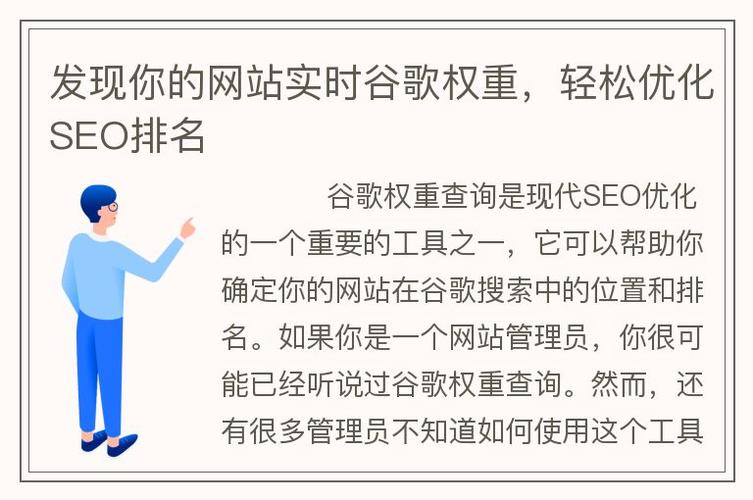 发现你的网站实时谷歌权重，轻松优化SEO排名

谷歌权重查询是现代SEO优化的一个重要的工具之一，它可以帮助你确定你的网站在谷歌搜索中的位置和排名。如果你是一个网站管理员，你很可能已经听说过谷歌权重查询。然而，还有很多管理员不知道如何使用这个工具